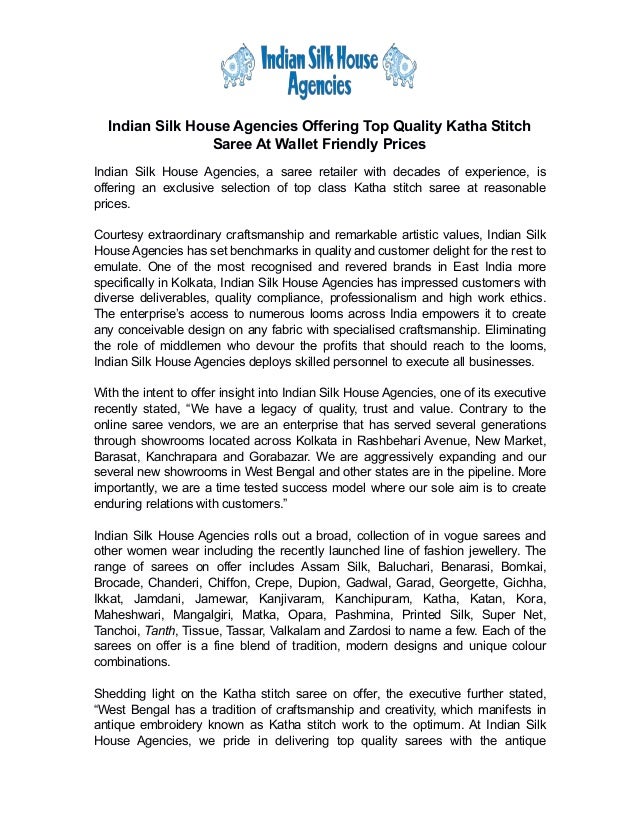 Indian Silk House Agencies

Indian Silk House Agencies Offering Top Quality Katha Stitch Saree At Wallet Friendly Prices

Indian Silk House Agencies, a saree retailer with decades of experience, is offering an exclusive selection of top class Katha stitch saree at reasonable prices.

Courtesy extraordinary craftsmanship and remarkable artistic values, Indian Silk House Agencies has set benchmarks in quality and customer delight for the rest to emulate. One of the most recognised and revered brands in East India more specifically in Kolkata, Indian Silk House Agencies has impressed customers with diverse deliverables, quality compliance, professionalism and high work ethics. The enterprise's access to numerous looms across India empowers it to create any conceivable design on any fabric with specialised craftsmanship. Eliminating the role of middlemen who devour the profits that should reach to the looms, Indian Silk House Agencies deploys skilled personnel to execute all businesses.

With the intent to offer insight into Indian Silk House Agencies, one of its executive recently stated, "We have a legacy of quality, trust and value. Contrary to the online saree vendors, we are an enterprise that has served several generations through showrooms located across Kolkata in Rashbehari Avenue, New Market, Barasat, Kanchrapara and Gorabazar. We are aggressively expanding and our several new showrooms in West Bengal and other states are in the pipeline. More importantly, we are a time tested success model where our sole aim is to create enduring relations with customers."

Indian Silk House Agencies rolls out a broad, collection of in vogue sarees and other women wear including the recently launched line of fashion jewellery. The range of sarees on offer includes Assam Silk, Baluchari, Benarasi, Bomkai, Brocade, Chanderi, Chiffon, Crepe, Dupion, Gadwal, Garad, Georgette, Gichha, Ikkat, Jamdani, Jamewar, Kanjivaram, Kanchipuram, Katha, Katan, Kora, Maheshwari, Mangalgiri, Matka, Opara, Pashmina, Printed Silk, Super Net, Tanchoi, Tanth, Tissue, Tassar, Valkalam and Zardosi to name a few. Each of the sarees on offer is a fine blend of tradition, modern designs and unique colour combinations.

Shedding light on the Katha stitch saree on offer, the executive further stated, "West Bengal has a tradition of craftsmanship and creativity, which manifests in antique embroidery known as Katha stitch work to the optimum. At Indian Silk House Agencies, we pride in delivering top quality sarees with the antique